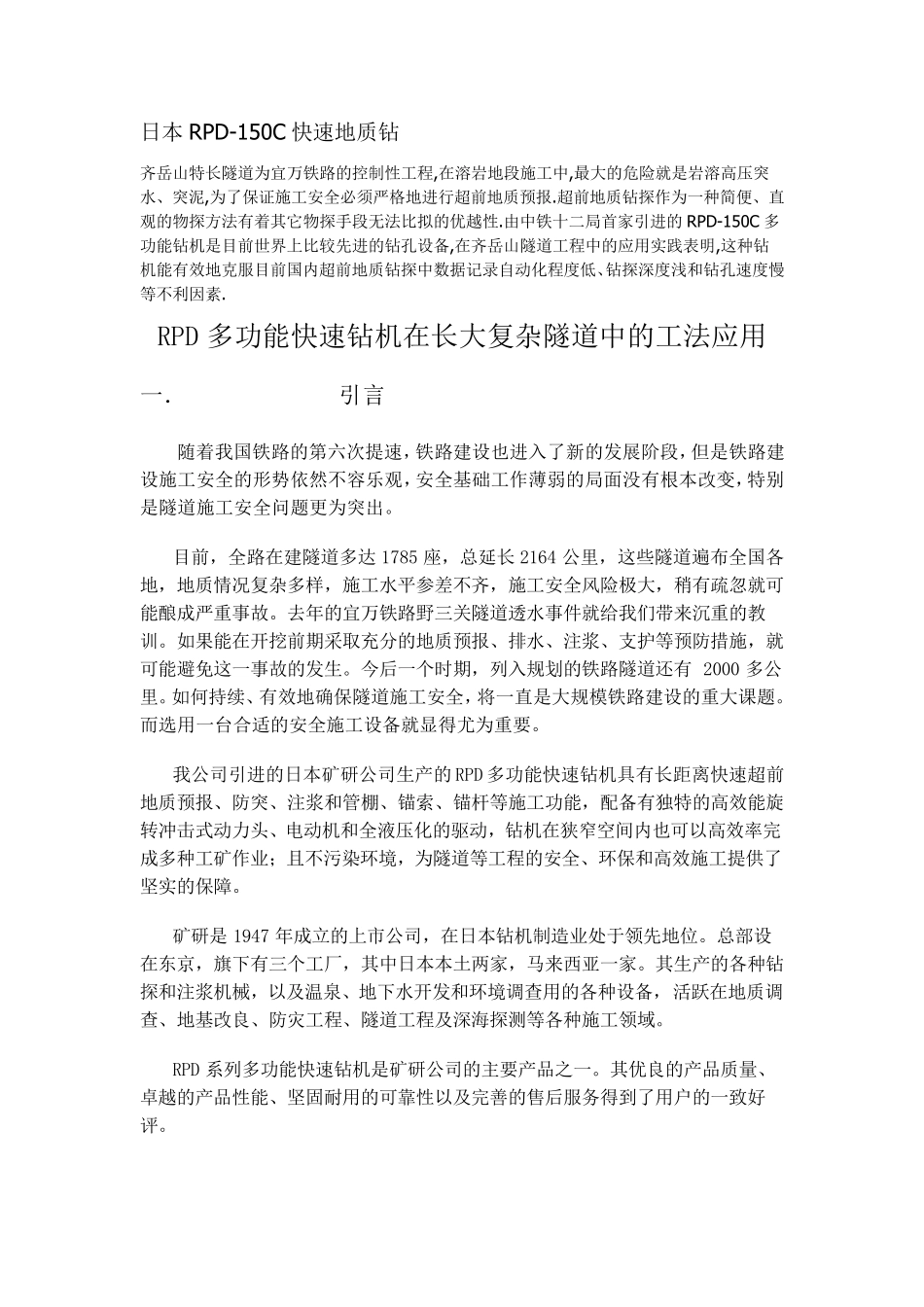 日本 RPD-150C 快速地质钻

齐岳山特长隧道为宜万铁路的控制性工程,在溶岩地段施工中,最大的危险就是岩溶高压突水、突泥,为了保证施工安全必须严格地进行超前地质预报.超前地质钻探作为一种简便、直观的物探方法有着其它物探手段无法比拟的优越性.由中铁十二局首家引进的 RPD-150C 多功能钻机是目前世界上比较先进的钻孔设备,在齐岳山隧道工程中的应用实践表明,这种钻机能有效地克服目前国内超前地质钻探中数据记录自动化程度低、钻探深度浅和钻孔速度慢等不利因素.

RPD 多功能快速钻机在长大复杂隧道中的工法应用

一.　　引言

随着我国铁路的第六次提速，铁路建设也进入了新的发展阶段，但是铁路建设施工安全的形势依然不容乐观，安全基础工作薄弱的局面没有根本改变，特别是隧道施工安全问题更为突出。

目前，全路在建隧道多达 1785 座，总延长 2164 公里，这些隧道遍布全国各地，地质情况复杂多样，施工水平参差不齐，施工安全风险极大，稍有疏忽就可能酿成严重事故。去年的宜万铁路野三关隧道透水事件就给我们带来沉重的教训。如果能在开挖前期采取充分的地质预报、排水、注浆、支护等预防措施，就可能避免这一事故的发生。今后一个时期，列入规划的铁路隧道还有 2000 多公里。如何持续、有效地确保隧道施工安全，将一直是大规模铁路建设的重大课题。而选用一台合适的安全施工设备就显得尤为重要。

我公司引进的日本矿研公司生产的 RPD 多功能快速钻机具有长距离快速超前地质预报、防突、注浆和管棚、锚索、锚杆等施工功能，配备有独特的高效能旋转冲击式动力头、电动机和全液压化的驱动，钻机在狭窄空间内也可以高效率完成多种工矿作业；且不污染环境，为隧道等工程的安全、环保和高效施工提供了坚实的保障。

矿研是 1947 年成立的上市公司，在日本钻机制造业处于领先地位。总部设在东京，旗下有三个工厂，其中日本本土两家，马来西亚一家。其生产的各种钻探和注浆机械，以及温泉、地下水开发和环境调查用的各种设备，活跃在地质调查、地基改良、防灾工程、隧道工程及深海探测等各种施工领域。

RPD 系列多功能快速钻机是矿研公司的主要产品之一。其优良的产品质量、卓越的产品性能、坚固耐用的可靠性以及完善的售后服务得到了用户的一致好评。